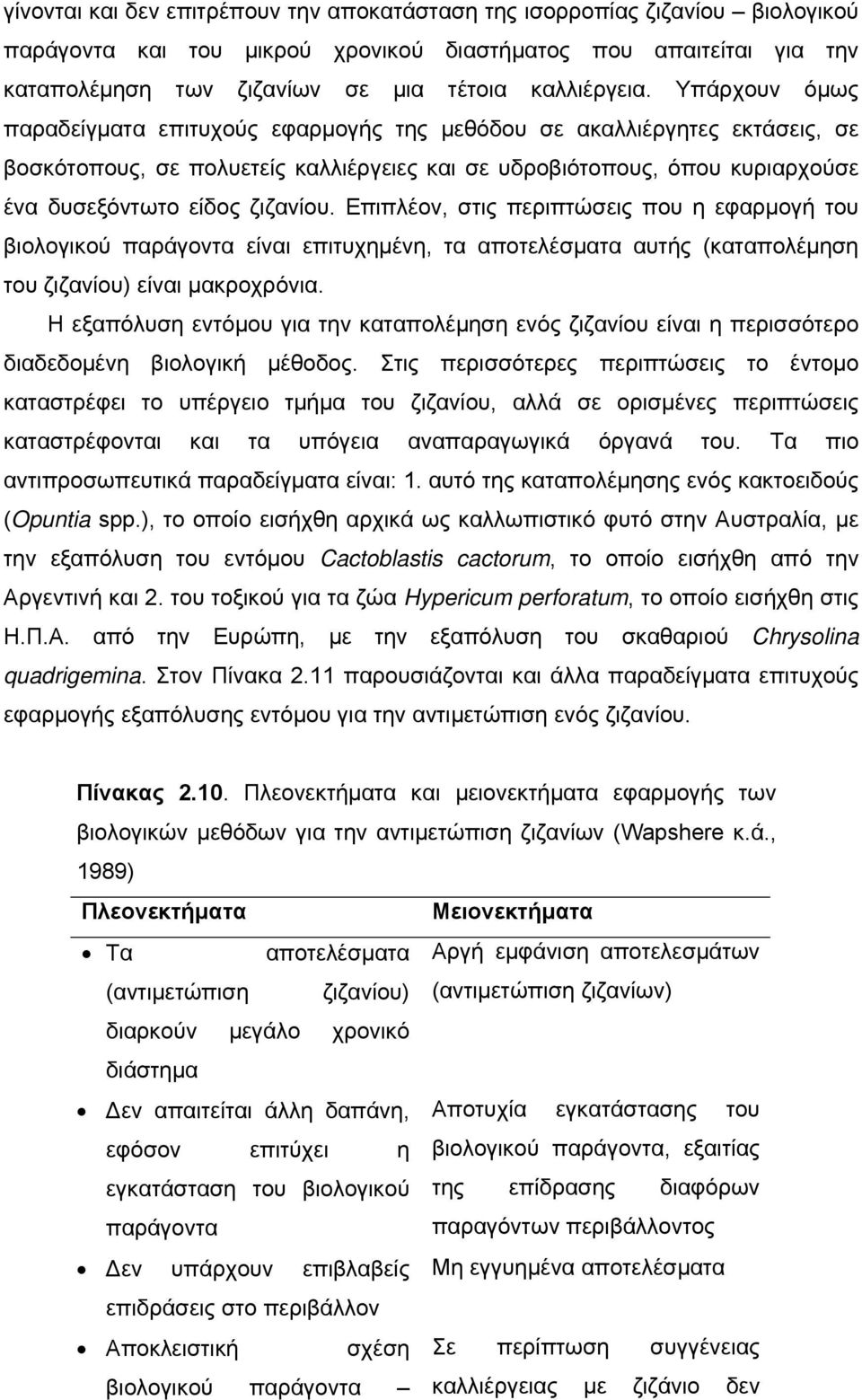 γίνονται και δεν επιτρέπουν την αποκατάσταση της ισορροπίας ζιζανίου – βιολογικού παράγοντα και του μικρού χρονικού διαστήματος που απαιτείται για την καταπολέμηση των ζιζανίων σε μια τέτοια καλλιέργεια. Υπάρχουν όμως παραδείγματα επιτυχούς εφαρμογής της μεθόδου σε ακαλλιέργητες εκτάσεις, σε βοσκότοπους, σε πολυετείς καλλιέργειες και σε υδροβιότοπους, όπου κυριαρχούσε ένα δυσεξόντωτο είδος ζιζανίου. Επιπλέον, στις περιπτώσεις που η εφαρμογή του βιολογικού παράγοντα είναι επιτυχημένη, τα αποτελέσματα αυτής (καταπολέμηση του ζιζανίου) είναι μακροχρόνια.

Η εξαπόλυση εντόμου για την καταπολέμηση ενός ζιζανίου είναι η περισσότερο διαδεδομένη βιολογική μέθοδος. Στις περισσότερες περιπτώσεις το έντομο καταστρέφει το υπέργειο τμήμα του ζιζανίου, αλλά σε ορισμένες περιπτώσεις καταστρέφονται και τα υπόγεια αναπαραγωγικά όργανά του. Τα πιο αντιπροσωπευτικά παραδείγματα είναι: 1. αυτό της καταπολέμησης ενός κακτοειδούς (Opuntia spp.), το οποίο εισήχθη αρχικά ως καλλωπιστικό φυτό στην Αυστραλία, με την εξαπόλυση του εντόμου Cactoblastis cactorum, το οποίο εισήχθη από την Αργεντινή και 2. του τοξικού για τα ζώα Hypericum perforatum, το οποίο εισήχθη στις Η.Π.Α. από την Ευρώπη, με την εξαπόλυση του σκαθαριού Chrysolina quadrigemina. Στον Πίνακα 2.11 παρουσιάζονται και άλλα παραδείγματα επιτυχούς εφαρμογής εξαπόλυσης εντόμου για την αντιμετώπιση ενός ζιζανίου.

Πίνακας 2.10. Πλεονεκτήματα και μειονεκτήματα εφαρμογής των βιολογικών μεθόδων για την αντιμετώπιση ζιζανίων (Wapshere κ.ά., 1989)

| Πλεονεκτήματα | Μειονεκτήματα |
|---|---|
| • Τα αποτελέσματα (αντιμετώπιση ζιζανίου) διαρκούν μεγάλο χρονικό διάστημα | Αργή εμφάνιση αποτελεσμάτων (αντιμετώπιση ζιζανίων) |
| • Δεν απαιτείται άλλη δαπάνη, εφόσον επιτύχει η εγκατάσταση του βιολογικού παράγοντα | Αποτυχία εγκατάστασης του βιολογικού παράγοντα, εξαιτίας της επίδρασης διαφόρων παραγόντων περιβάλλοντος |
| • Δεν υπάρχουν επιβλαβείς επιδράσεις στο περιβάλλον | Μη εγγυημένα αποτελέσματα |
| • Αποκλειστική σχέση βιολογικού παράγοντα – | Σε περίπτωση συγγένειας καλλιέργειας με ζιζάνιο δεν |